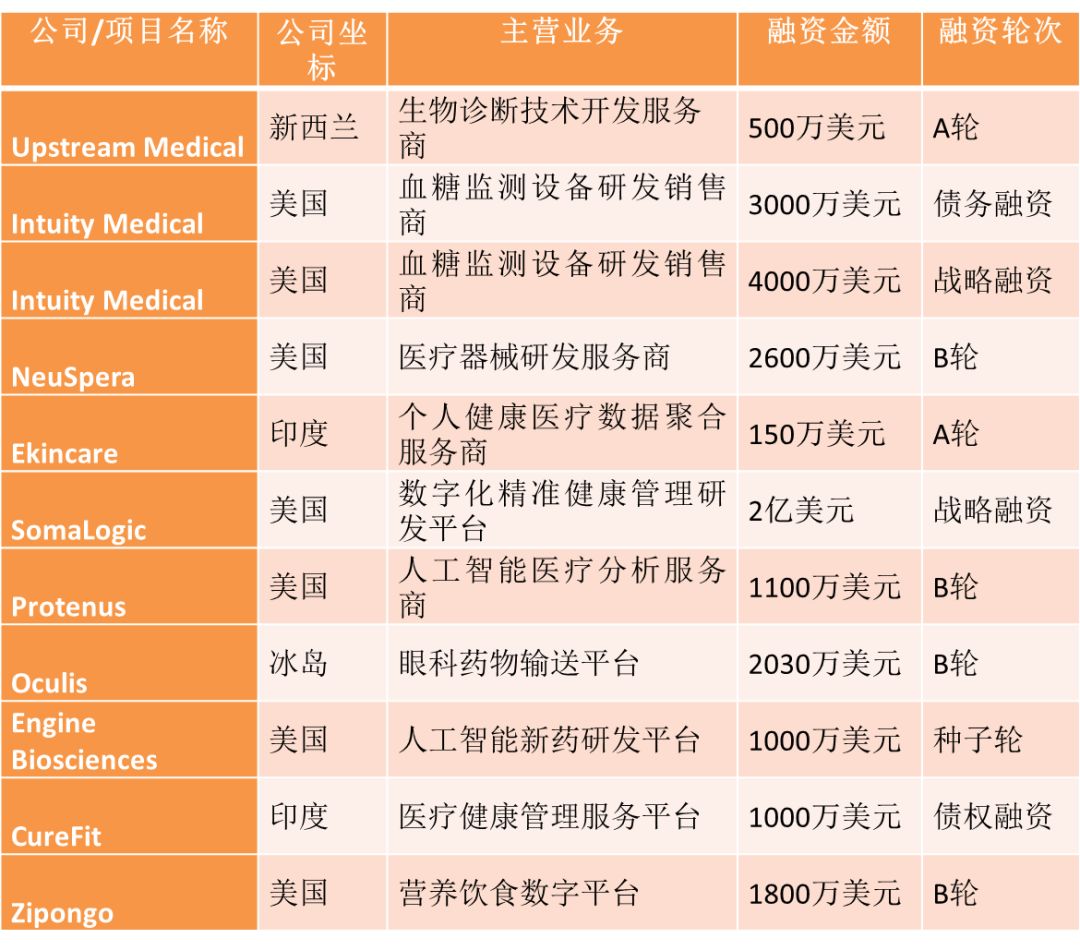 | 公司/项目名称 | 公司坐标 | 主营业务 | 融资金额 | 融资轮次 |
|---|---|---|---|---|
| Upstream Medical | 新西兰 | 生物诊断技术开发服务商 | 500万美元 | A轮 |
| Intuity Medical | 美国 | 血糖监测设备研发销售商 | 3000万美元 | 债务融资 |
| Intuity Medical | 美国 | 血糖监测设备研发销售商 | 4000万美元 | 战略融资 |
| NeuSpera | 美国 | 医疗器械研发服务商 | 2600万美元 | B轮 |
| Ekincare | 印度 | 个人健康医疗数据聚合服务商 | 150万美元 | A轮 |
| SomaLogic | 美国 | 数字化精准健康管理研发平台 | 2亿美元 | 战略融资 |
| Protenus | 美国 | 人工智能医疗分析服务商 | 1100万美元 | B轮 |
| Oculis | 冰岛 | 眼科药物输送平台 | 2030万美元 | B轮 |
| Engine Biosciences | 美国 | 人工智能新药研发平台 | 1000万美元 | 种子轮 |
| CureFit | 印度 | 医疗健康管理服务平台 | 1000万美元 | 债权融资 |
| Zipongo | 美国 | 营养饮食数字平台 | 1800万美元 | B轮 |